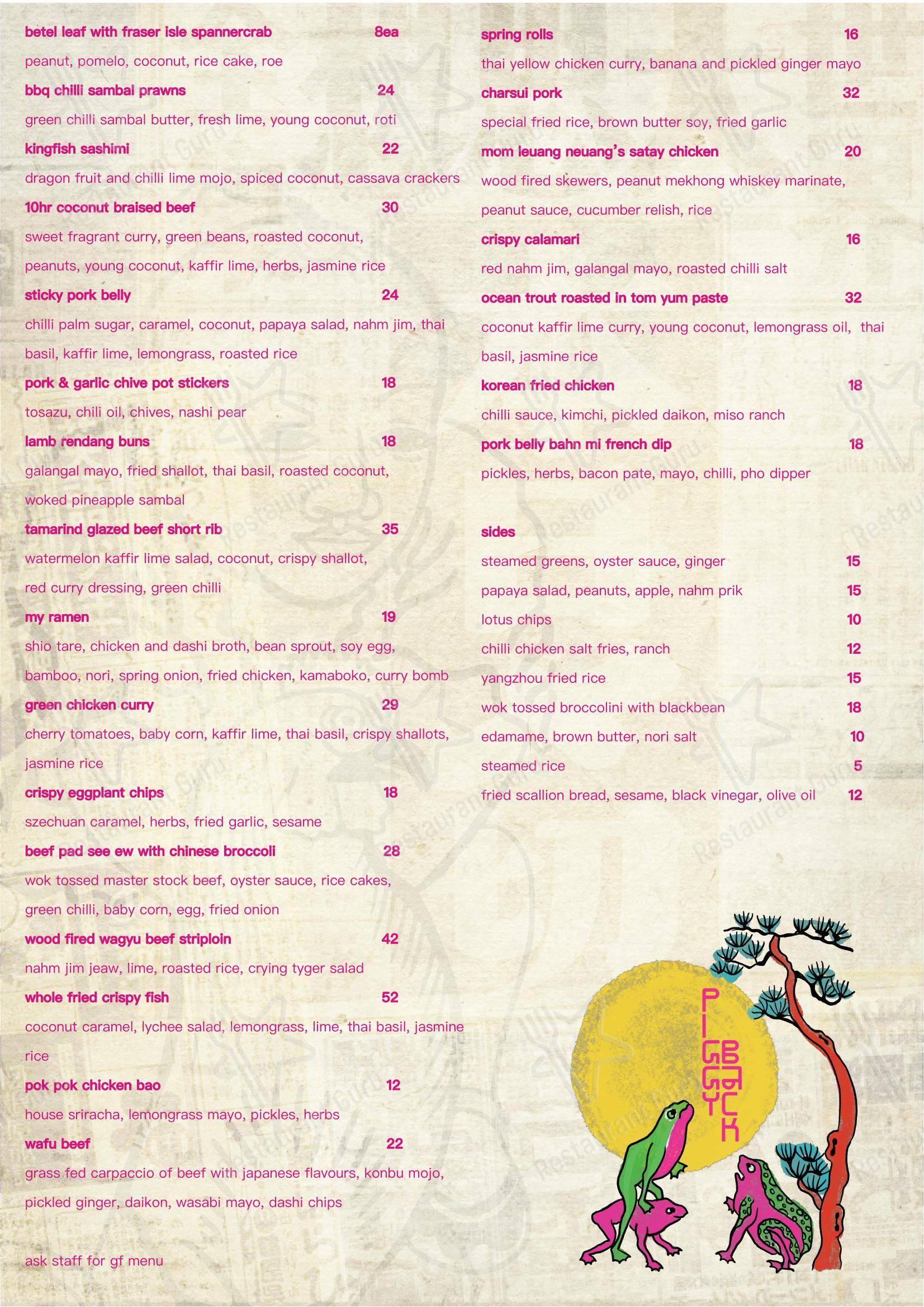 betel leaf with fraser isle spannercrab 8ea
peanut, pomelo, coconut, rice cake, roe
bbq chilli sambal prawns 24
green chilli sambal butter, fresh lime, young coconut, roti
kingfish sashimi 22
dragon fruit and chilli lime mojo, spiced coconut, cassava crackers
10hr coconut braised beef 30
sweet fragrant curry, green beans, roasted coconut, peanuts, young coconut, kaffir lime, herbs, jasmine rice
sticky pork belly 24
chilli palm sugar, caramel, coconut, papaya salad, nahm jim, thai basil, kaffir lime, lemongrass, roasted rice
pork & garlic chive pot stickers 18
tosazu, chili oil, chives, nashi pear
lamb rendang buns 18
galangal mayo, fried shallot, thai basil, roasted coconut, woked pineapple sambal
tamarind glazed beef short rib 35
watermelon kaffir lime salad, coconut, crispy shallot, red curry dressing, green chilli
my ramen 19
shio tare, chicken and dashi broth, bean sprout, soy egg, bamboo, nori, spring onion, fried chicken, kamaboko, curry bomb
green chicken curry 29
cherry tomatoes, baby corn, kaffir lime, thai basil, crispy shallots, jasmine rice
crispy eggplant chips 18
szechuan caramel, herbs, fried garlic, sesame
beef pad see ew with chinese broccoli 28
wok tossed master stock beef, oyster sauce, rice cakes, green chilli, baby corn, egg, fried onion
wood fired wagyu beef striploin 42
nahm jim jeaw, lime, roasted rice, crying tyger salad
whole fried crispy fish 52
coconut caramel, lychee salad, lemongrass, lime, thai basil, jasmine rice
pok pok chicken bao 12
house sriracha, lemongrass mayo, pickles, herbs
wafu beef 22
grass fed carpaccio of beef with japanese flavours, konbu mojo, pickled ginger, daikon, wasabi mayo, dashi chips

ask staff for gf menu

spring rolls 16
thai yellow chicken curry, banana and pickled ginger mayo
charsui pork 32
special fried rice, brown butter soy, fried garlic
mom leuang neuang's satay chicken 20
wood fired skewers, peanut mekhong whiskey marinate, peanut sauce, cucumber relish, rice
crispy calamari 16
red nahm jim, galangal mayo, roasted chilli salt
ocean trout roasted in tom yum paste 32
coconut kaffir lime curry, young coconut, lemongrass oil, thai basil, jasmine rice
korean fried chicken 18
chilli sauce, kimchi, pickled daikon, miso ranch
pork belly bahn mi french dip 18
pickles, herbs, bacon pate, mayo, chilli, pho dipper

sides
steamed greens, oyster sauce, ginger 15
papaya salad, peanuts, apple, nahm prik 15
lotus chips 10
chilli chicken salt fries, ranch 12
yangzhou fried rice 15
wok tossed broccolini with blackbean 18
edamame, brown butter, nori salt 10
steamed rice 5
fried scallion bread, sesame, black vinegar, olive oil 12

PIGGY BACK